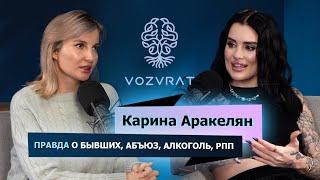 VOZVRAT

Карина Аракелян

ПРАВДА О БЫВШИХ, АБЪЮЗ, АЛКОГОЛЬ, РПП